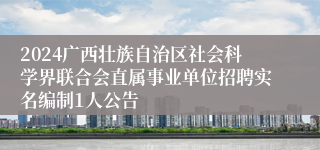 2024广西壮族自治区社会科学界联合会直属事业单位招聘实名编制1人公告